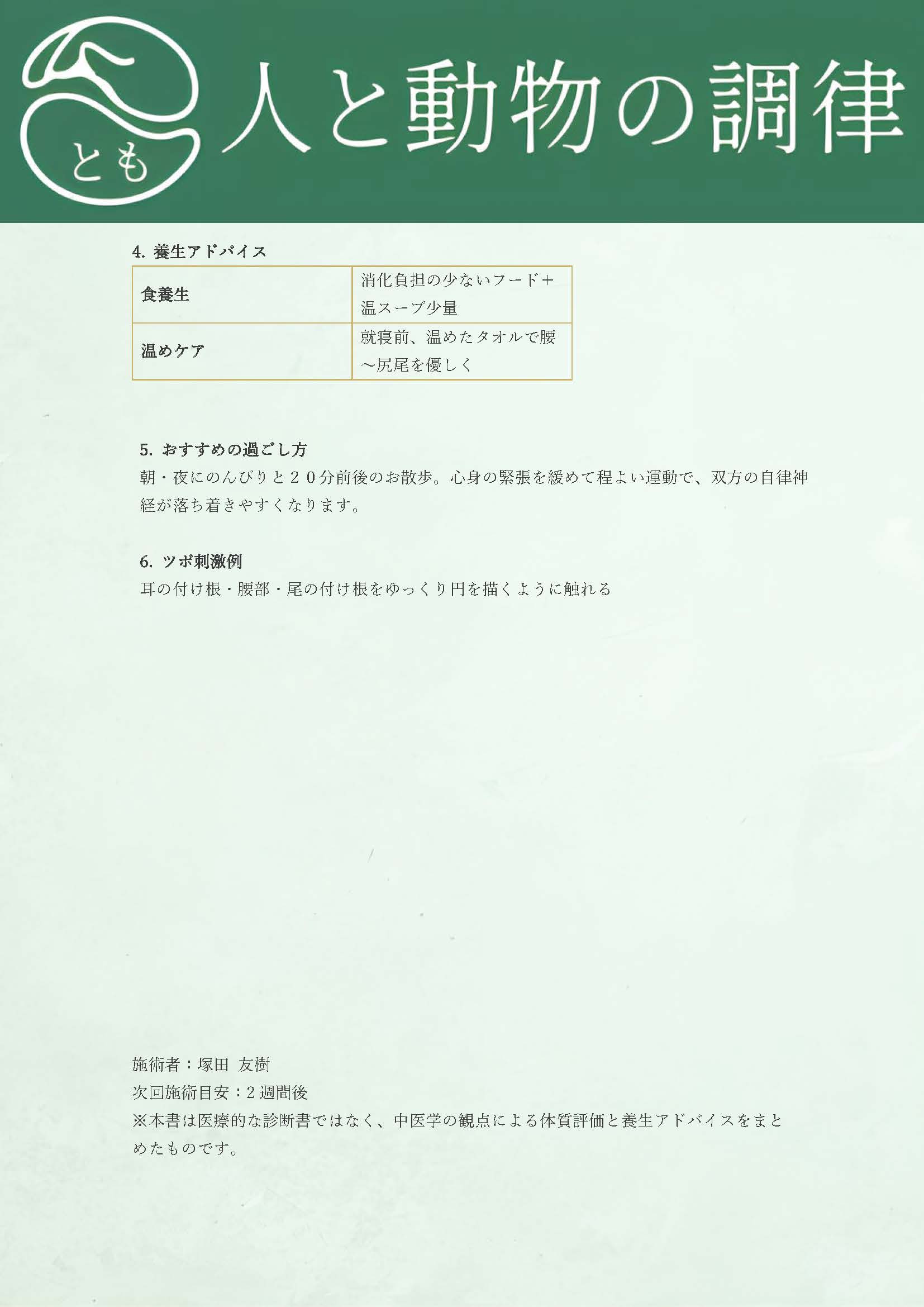 とも

人と動物の調律

4.養生アドバイス

| 食養生 | 消化負担の少ないフード＋温スープ少量 |
|---|---|
| 温めケア | 就寝前、温めたタオルで腰～尻尾を優しく |

5.おすすめの過ごし方
朝・夜にのんびりと２０分前後のお散歩。心身の緊張を緩めて程よい運動で、双方の自律神経が落ち着きやすくなります。

6.ツボ刺激例
耳の付け根・腰部・尾の付け根をゆっくり円を描くように触れる

施術者：塚田 友樹
次回施術目安：2週間後
※本書は医療的な診断書ではなく、中医学の観点による体質評価と養生アドバイスをまとめたものです。